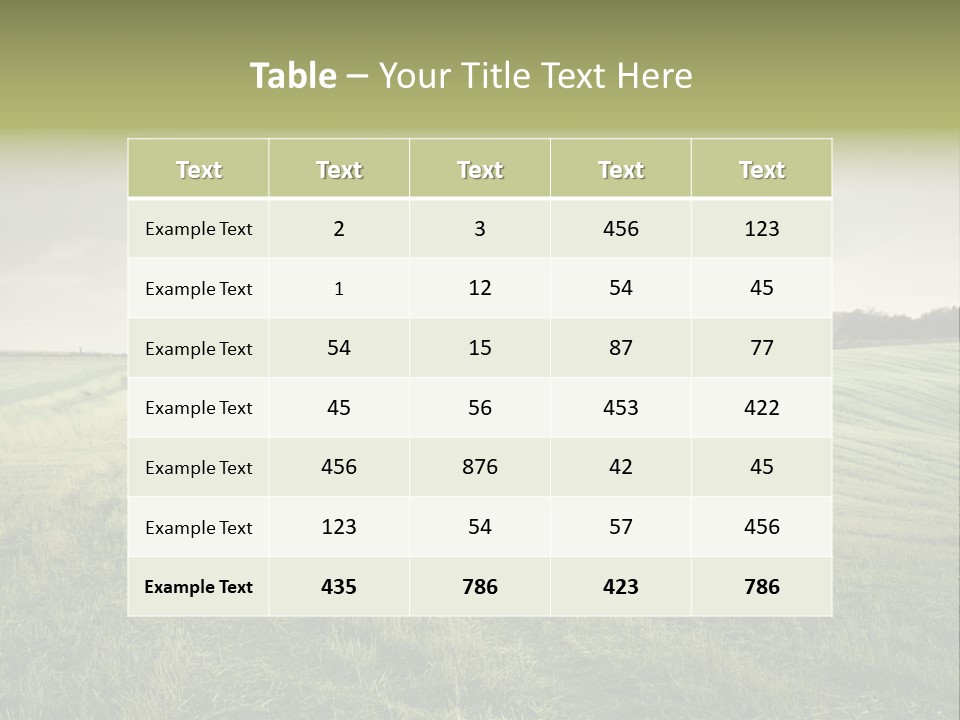 Table – Your Title Text Here

| Text | Text | Text | Text | Text |
|---|---|---|---|---|
| Example Text | 2 | 3 | 456 | 123 |
| Example Text | 1 | 12 | 54 | 45 |
| Example Text | 54 | 15 | 87 | 77 |
| Example Text | 45 | 56 | 453 | 422 |
| Example Text | 456 | 876 | 42 | 45 |
| Example Text | 123 | 54 | 57 | 456 |
| Example Text | 435 | 786 | 423 | 786 |